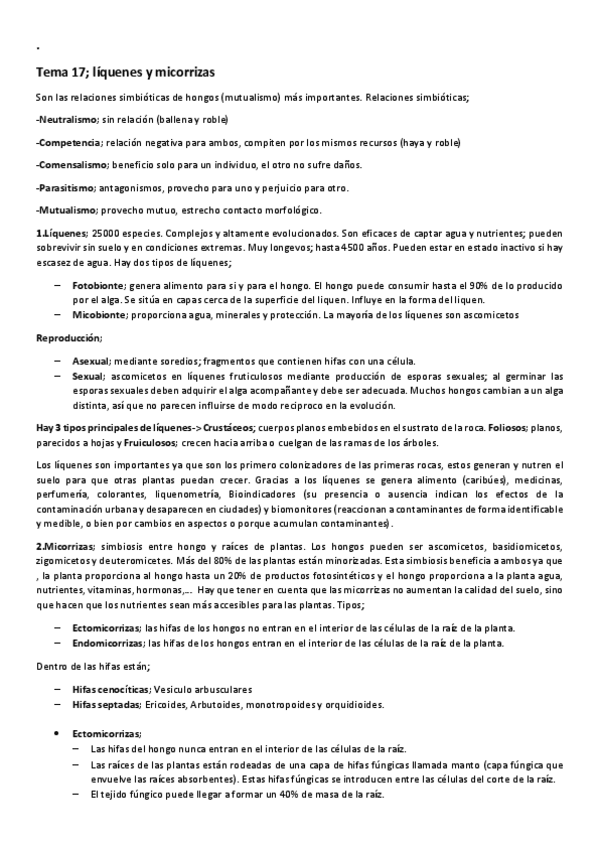 .

Tema 17; líquenes y micorrizas

Son las relaciones simbióticas de hongos (mutualismo) más importantes. Relaciones simbióticas;

-Neutralismo; sin relación (ballena y roble)

-Competencia; relación negativa para ambos, compiten por los mismos recursos (haya y roble)

-Comensalismo; beneficio solo para un individuo, el otro no sufre daños.

-Parasitismo; antagonismos, provecho para uno y perjuicio para otro.

-Mutualismo; provecho mutuo, estrecho contacto morfológico.

1.Líquenes; 25000 especies. Complejos y altamente evolucionados. Son eficaces de captar agua y nutrientes; pueden sobrevivir sin suelo y en condiciones extremas. Muy longevos; hasta 4500 años. Pueden estar en estado inactivo si hay escasez de agua. Hay dos tipos de líquenes;

– Fotobionte; genera alimento para si y para el hongo. El hongo puede consumir hasta el 90% de lo producido por el alga. Se sitúa en capas cerca de la superficie del liquen. Influye en la forma del liquen.
– Micobionte; proporciona agua, minerales y protección. La mayoría de los líquenes son ascomicetos

Reproducción;

– Asexual; mediante soredios; fragmentos que contienen hifas con una célula.
– Sexual; ascomicetos en líquenes fruticulosos mediante producción de esporas sexuales; al germinar las esporas sexuales deben adquirir el alga acompañante y debe ser adecuada. Muchos hongos cambian a un alga distinta, así que no parecen influirse de modo reciproco en la evolución.

Hay 3 tipos principales de líquenes-> Crustáceos; cuerpos planos embebidos en el sustrato de la roca. Foliosos; planos, parecidos a hojas y Fruiculosos; crecen hacia arriba o cuelgan de las ramas de los árboles.

Los líquenes son importantes ya que son los primero colonizadores de las primeras rocas, estos generan y nutren el suelo para que otras plantas puedan crecer. Gracias a los líquenes se genera alimento (caribúes), medicinas, perfumería, colorantes, liquenometría, Bioindicadores (su presencia o ausencia indican los efectos de la contaminación urbana y desaparecen en ciudades) y biomonitores (reaccionan a contaminantes de forma identificable y medible, o bien por cambios en aspectos o porque acumulan contaminantes).

2.Micorrizas; simbiosis entre hongo y raíces de plantas. Los hongos pueden ser ascomicetos, basidiomicetos, zigomicetos y deuteromicetes. Más del 80% de las plantas están minorizadas. Esta simbiosis beneficia a ambos ya que , la planta proporciona al hongo hasta un 20% de productos fotosintéticos y el hongo proporciona a la planta agua, nutrientes, vitaminas, hormonas,... Hay que tener en cuenta que las micorrizas no aumentan la calidad del suelo, sino que hacen que los nutrientes sean más accesibles para las plantas. Tipos;

– Ectomicorrizas; las hifas de los hongos no entran en el interior de las células de la raíz de la planta.
– Endomicorrizas; las hifas de los hongos entran en el interior de las células de la raíz de la planta.

Dentro de las hifas están;

– Hifas cenocíticas; Vesiculo arbusculares
– Hifas septadas; Ericoides, Arbutoides, monotropoides y orquidioides.

• Ectomicorrizas;
– Las hifas del hongo nunca entran en el interior de las células de la raíz.
– Las raíces de las plantas están rodeadas de una capa de hifas fúngicas llamada manto (capa fúngica que envuelve las raíces absorbentes). Estas hifas fúngicas se introducen entre las células del corte de la raíz.
– El tejido fúngico puede llegar a formar un 40% de masa de la raíz.